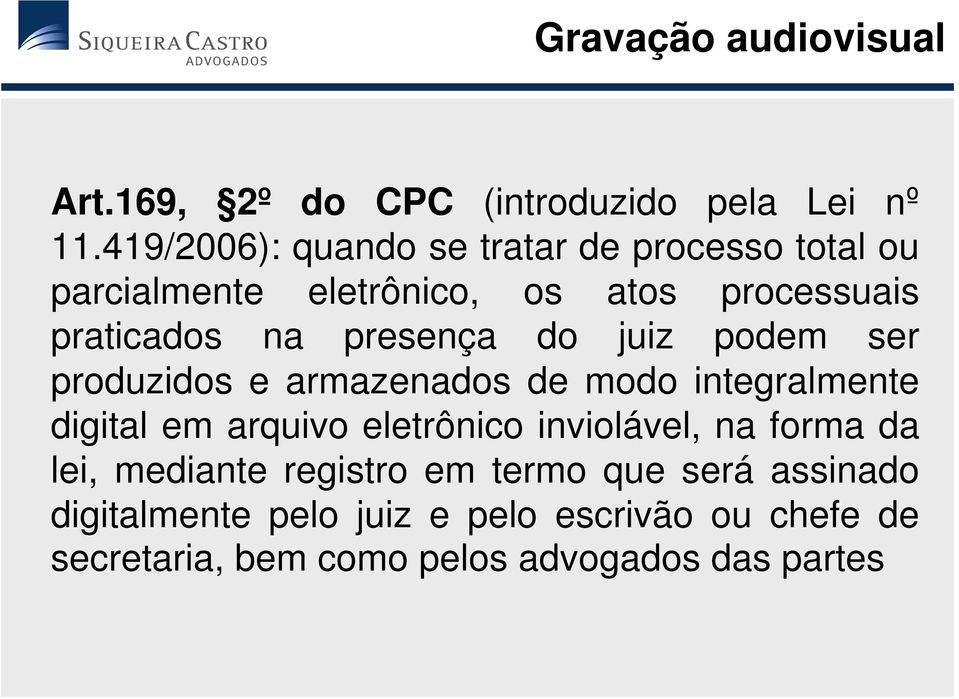 SIQUEIRA CASTRO
ADVOGADOS

Gravação audiovisual

Art.169, §2º do CPC (introduzido pela Lei nº 11.419/2006): quando se tratar de processo total ou parcialmente eletrônico, os atos processuais praticados na presença do juiz podem ser produzidos e armazenados de modo integralmente digital em arquivo eletrônico inviolável, na forma da lei, mediante registro em termo que será assinado digitalmente pelo juiz e pelo escrivão ou chefe de secretaria, bem como pelos advogados das partes